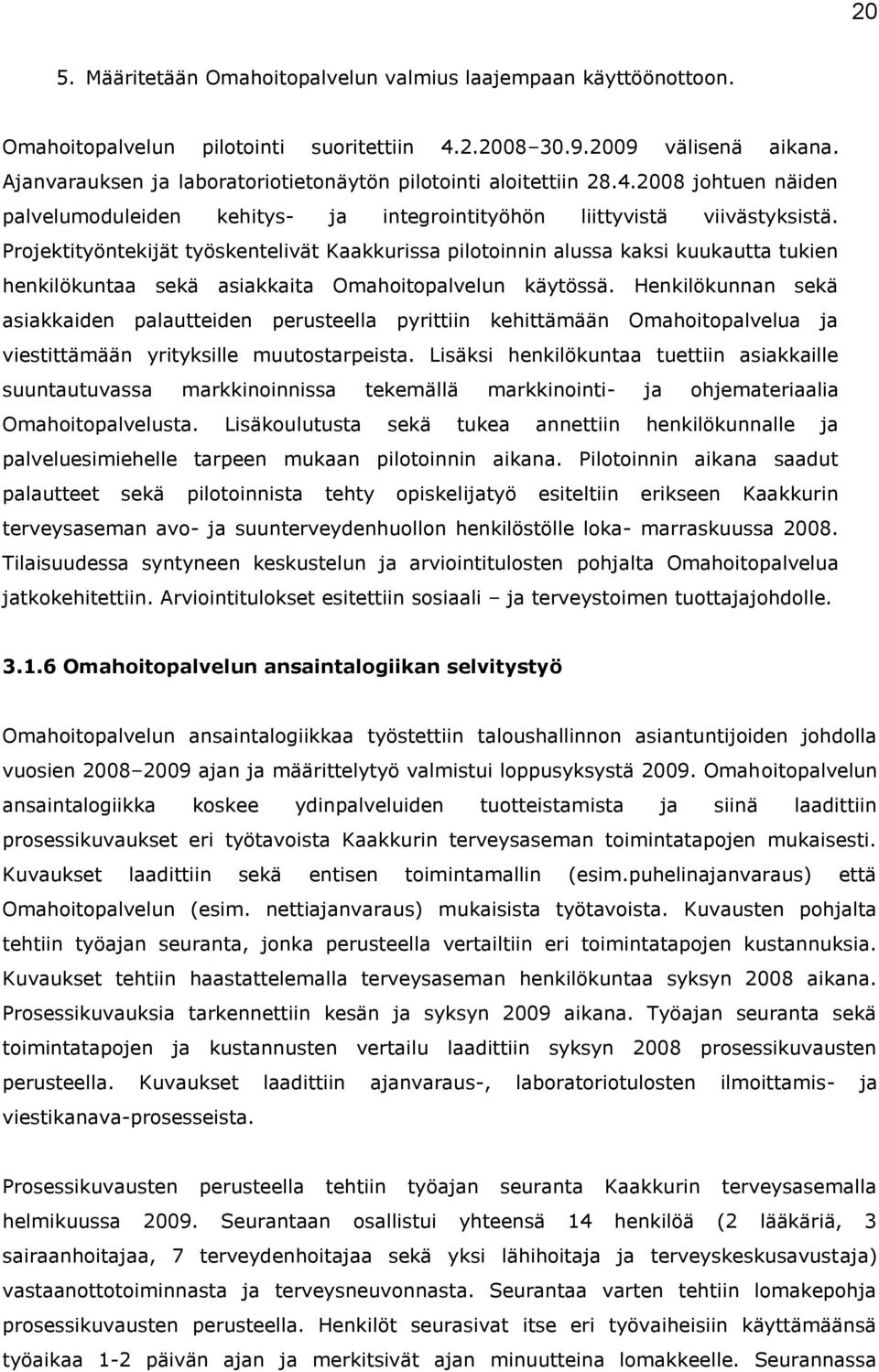 20

5. Määritetään Omahoitopalvelun valmius laajempaan käyttöönottoon.

Omahoitopalvelun pilotointi suoritettiin 4.2.2008–30.9.2009 välisenä aikana. Ajanvarauksen ja laboratoriotietonäytön pilotointi aloitettiin 28.4.2008 johtuen näiden palvelumoduleiden kehitys- ja integrointityöhön liittyvistä viivästyksistä. Projektityöntekijät työskentelivät Kaakkurissa pilotoinnin alussa kaksi kuukautta tukien henkilökuntaa sekä asiakkaita Omahoitopalvelun käytössä. Henkilökunnan sekä asiakkaiden palautteiden perusteella pyrittiin kehittämään Omahoitopalvelua ja viestittämään yrityksille muutostarpeista. Lisäksi henkilökuntaa tuettiin asiakkaille suuntautuvassa markkinoinnissa tekemällä markkinointi- ja ohjemateriaalia Omahoitopalvelusta. Lisäkoulutusta sekä tukea annettiin henkilökunnalle ja palveluesimiehelle tarpeen mukaan pilotoinnin aikana. Pilotoinnin aikana saadut palautteet sekä pilotoinnista tehty opiskelijatyö esiteltiin erikseen Kaakkurin terveysaseman avo- ja suunterveydenhuollon henkilöstölle loka- marraskuussa 2008. Tilaisuudessa syntyneen keskustelun ja arviointitulosten pohjalta Omahoitopalvelua jatkokehitettiin. Arviointitulokset esitettiin sosiaali – ja terveystoimen tuottajajohdolle.

3.1.6 Omahoitopalvelun ansaintalogiikan selvitystyö

Omahoitopalvelun ansaintalogiikkaa työstettiin taloushallinnon asiantuntijoiden johdolla vuosien 2008–2009 ajan ja määrittelytyö valmistui loppusyksystä 2009. Omahoitopalvelun ansaintalogiikka koskee ydinpalveluiden tuotteistamista ja siinä laadittiin prosessikuvaukset eri työtavoista Kaakkurin terveysaseman toimintatapojen mukaisesti. Kuvaukset laadittiin sekä entisen toimintamallin (esim.puhelinajanvaraus) että Omahoitopalvelun (esim. nettiajanvaraus) mukaisista työtavoista. Kuvausten pohjalta tehtiin työajan seuranta, jonka perusteella vertailtiin eri toimintatapojen kustannuksia. Kuvaukset tehtiin haastattelemalla terveysaseman henkilökuntaa syksyn 2008 aikana. Prosessikuvauksia tarkennettiin kesän ja syksyn 2009 aikana. Työajan seuranta sekä toimintatapojen ja kustannusten vertailu laadittiin syksyn 2008 prosessikuvausten perusteella. Kuvaukset laadittiin ajanvaraus-, laboratoriotulosten ilmoittamis- ja viestikanava-prosesseista.

Prosessikuvausten perusteella tehtiin työajan seuranta Kaakkurin terveysasemalla helmikuussa 2009. Seurantaan osallistui yhteensä 14 henkilöä (2 lääkäriä, 3 sairaanhoitajaa, 7 terveydenhoitajaa sekä yksi lähihoitaja ja terveyskeskusavustaja) vastaanottotoiminnasta ja terveysneuvonnasta. Seurantaa varten tehtiin lomakepohja prosessikuvausten perusteella. Henkilöt seurasivat itse eri työvaiheisiin käyttämäänsä työaikaa 1-2 päivän ajan ja merkitsivät ajan minuutteina lomakkeelle. Seurannassa